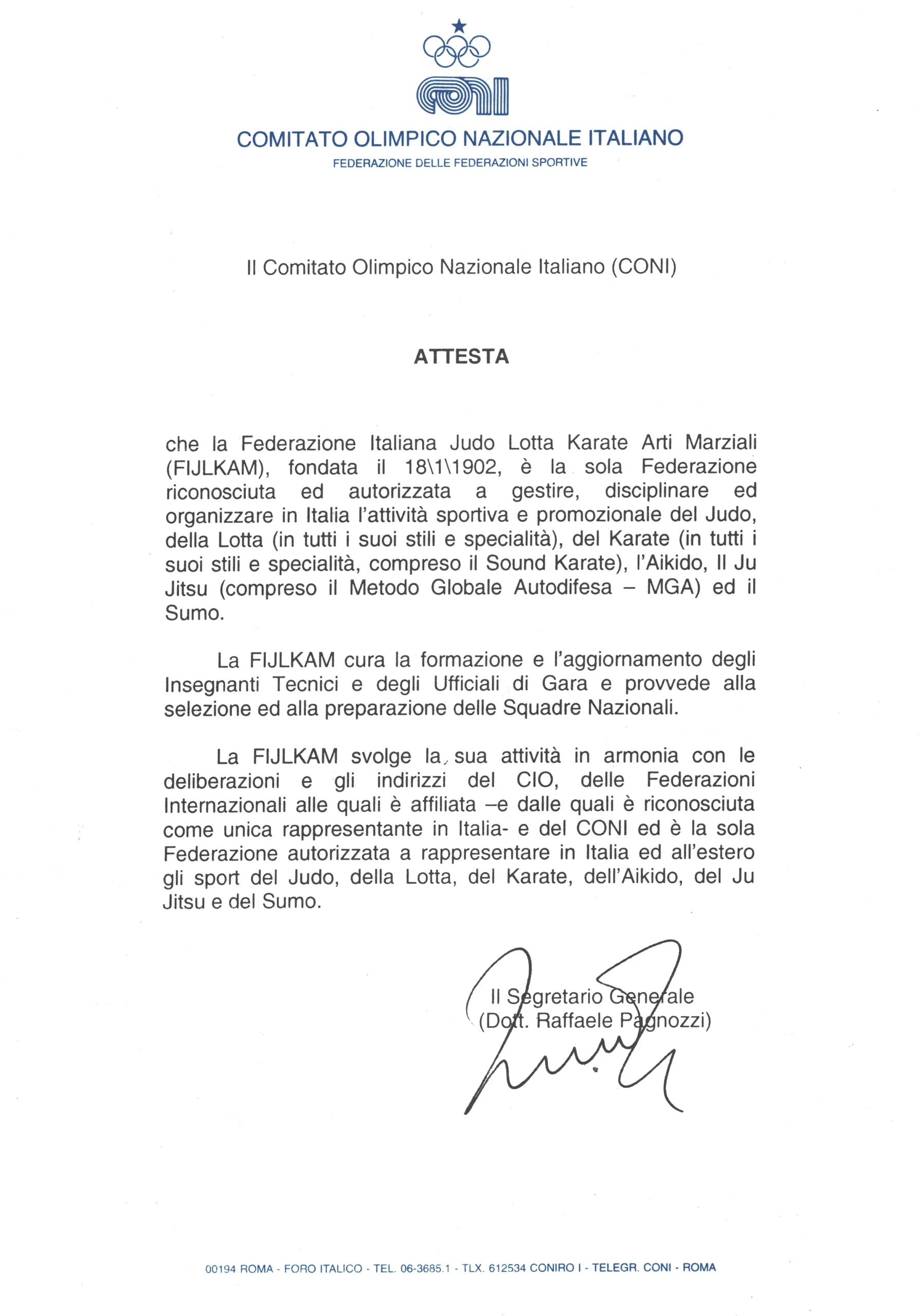 CONI

COMITATO OLIMPICO NAZIONALE ITALIANO
FEDERAZIONE DELLE FEDERAZIONI SPORTIVE

Il Comitato Olimpico Nazionale Italiano (CONI)

ATTESTA

che la Federazione Italiana Judo Lotta Karate Arti Marziali (FIJLKAM), fondata il 18\1\1902, è la sola Federazione riconosciuta ed autorizzata a gestire, disciplinare ed organizzare in Italia l'attività sportiva e promozionale del Judo, della Lotta (in tutti i suoi stili e specialità), del Karate (in tutti i suoi stili e specialità, compreso il Sound Karate), l'Aikido, Il Ju Jitsu (compreso il Metodo Globale Autodifesa – MGA) ed il Sumo.

La FIJLKAM cura la formazione e l'aggiornamento degli Insegnanti Tecnici e degli Ufficiali di Gara e provvede alla selezione ed alla preparazione delle Squadre Nazionali.

La FIJLKAM svolge la sua attività in armonia con le deliberazioni e gli indirizzi del CIO, delle Federazioni Internazionali alle quali è affiliata –e dalle quali è riconosciuta come unica rappresentante in Italia- e del CONI ed è la sola Federazione autorizzata a rappresentare in Italia ed all'estero gli sport del Judo, della Lotta, del Karate, dell'Aikido, del Ju Jitsu e del Sumo.

Il Segretario Generale
(Dott. Raffaele Pagnozzi)

00194 ROMA - FORO ITALICO - TEL. 06-3685.1 - TLX. 612534 CONIRO I - TELEGR. CONI - ROMA